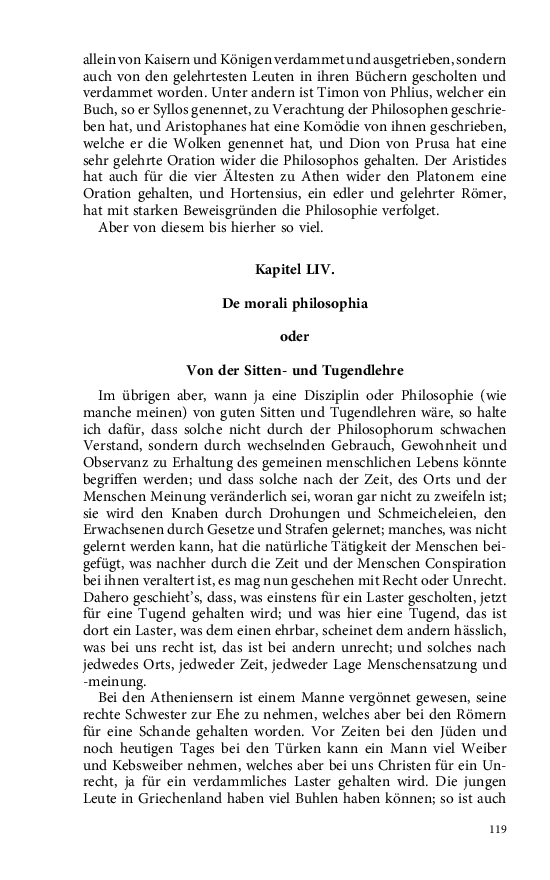 allein von Kaisern und Königen verdammet und ausgetrieben, sondern auch von den gelehrtesten Leuten in ihren Büchern gescholten und verdammet worden. Unter andern ist Timon von Phlius, welcher ein Buch, so er Syllos genennet, zu Verachtung der Philosophen geschrieben hat, und Aristophanes hat eine Komödie von ihnen geschrieben, welche er die Wolken genennet hat, und Dion von Prusa hat eine sehr gelehrte Oration wider die Philosophos gehalten. Der Aristides hat auch für die vier Ältesten zu Athen wider den Platonem eine Oration gehalten, und Hortensius, ein edler und gelehrter Römer, hat mit starken Beweisgründen die Philosophie verfolget.
Aber von diesem bis hierher so viel.

Kapitel LIV.

De morali philosophia

oder

Von der Sitten- und Tugendlehre

Im übrigen aber, wann ja eine Disziplin oder Philosophie (wie manche meinen) von guten Sitten und Tugendlehren wäre, so halte ich dafür, dass solche nicht durch der Philosophorum schwachen Verstand, sondern durch wechselnden Gebrauch, Gewohnheit und Observanz zu Erhaltung des gemeinen menschlichen Lebens könnte begriffen werden; und dass solche nach der Zeit, des Orts und der Menschen Meinung veränderlich sei, woran gar nicht zu zweifeln ist; sie wird den Knaben durch Drohungen und Schmeicheleien, den Erwachsenen durch Gesetze und Strafen gelernet; manches, was nicht gelernt werden kann, hat die natürliche Tätigkeit der Menschen beigefügt, was nachher durch die Zeit und der Menschen Conspiration bei ihnen veraltert ist, es mag nun geschehen mit Recht oder Unrecht. Dahero geschieht's, dass, was einstens für ein Laster gescholten, jetzt für eine Tugend gehalten wird; und was hier eine Tugend, das ist dort ein Laster, was dem einen ehrbar, scheinet dem andern hässlich, was bei uns recht ist, das ist bei andern unrecht; und solches nach jedwedes Orts, jedweder Zeit, jedweder Lage Menschensatzung und -meinung.
Bei den Atheniensern ist einem Manne vergönnet gewesen, seine rechte Schwester zur Ehe zu nehmen, welches aber bei den Römern für eine Schande gehalten worden. Vor Zeiten bei den Jüden und noch heutigen Tages bei den Türken kann ein Mann viel Weiber und Kebsweiber nehmen, welches aber bei uns Christen für ein Unrecht, ja für ein verdammliches Laster gehalten wird. Die jungen Leute in Griechenland haben viel Buhlen haben können; so ist auch

119